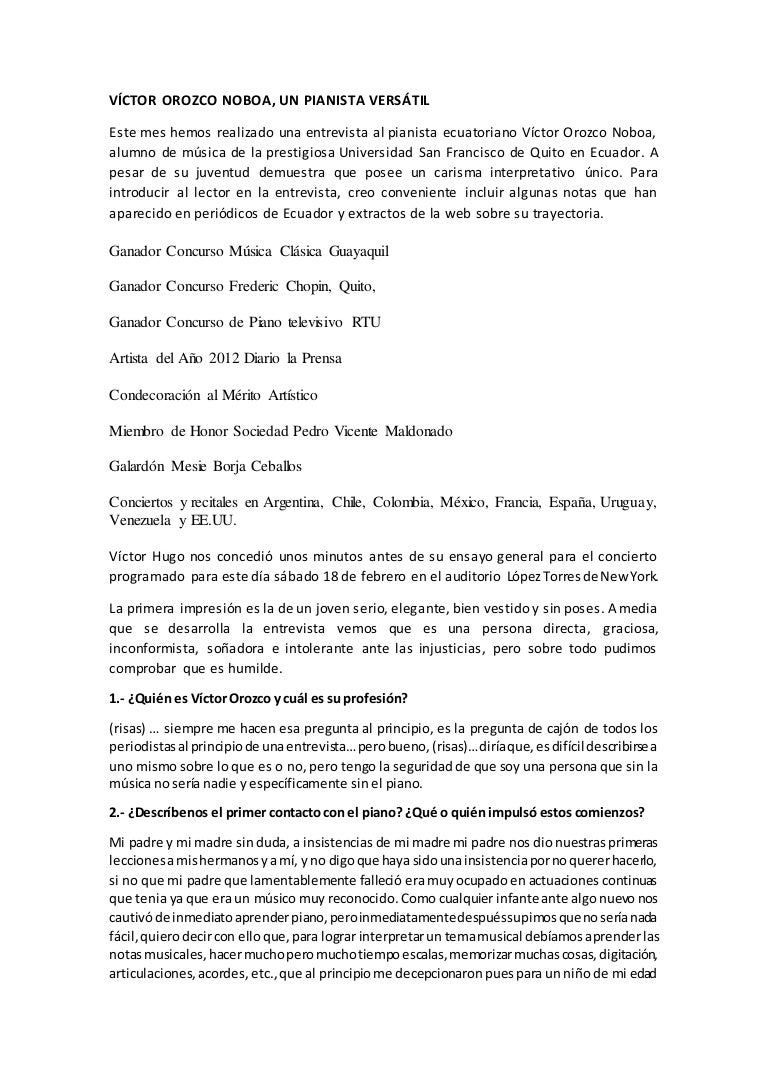 VÍCTOR OROZCO NOBOA, UN PIANISTA VERSÁTIL

Este mes hemos realizado una entrevista al pianista ecuatoriano Víctor Orozco Noboa, alumno de música de la prestigiosa Universidad San Francisco de Quito en Ecuador. A pesar de su juventud demuestra que posee un carisma interpretativo único. Para introducir al lector en la entrevista, creo conveniente incluir algunas notas que han aparecido en periódicos de Ecuador y extractos de la web sobre su trayectoria.

Ganador Concurso Música Clásica Guayaquil

Ganador Concurso Frederic Chopin, Quito,

Ganador Concurso de Piano televisivo RTU

Artista del Año 2012 Diario la Prensa

Condecoración al Mérito Artístico

Miembro de Honor Sociedad Pedro Vicente Maldonado

Galardón Mesie Borja Ceballos

Conciertos y recitales en Argentina, Chile, Colombia, México, Francia, España, Uruguay, Venezuela y EE.UU.

Víctor Hugo nos concedió unos minutos antes de su ensayo general para el concierto programado para este día sábado 18 de febrero en el auditorio López Torres de New York.

La primera impresión es la de un joven serio, elegante, bien vestido y sin poses. A media que se desarrolla la entrevista vemos que es una persona directa, graciosa, inconformista, soñadora e intolerante ante las injusticias, pero sobre todo pudimos comprobar que es humilde.

1.- ¿Quién es Víctor Orozco y cuál es su profesión?

(risas) … siempre me hacen esa pregunta al principio, es la pregunta de cajón de todos los periodistas al principio de una entrevista… pero bueno, (risas)… diría que, es difícil describirse a uno mismo sobre lo que es o no, pero tengo la seguridad de que soy una persona que sin la música no sería nadie y específicamente sin el piano.

2.- ¿Descríbenos el primer contacto con el piano? ¿Qué o quién impulsó estos comienzos?

Mi padre y mi madre sin duda, a insistencias de mi madre mi padre nos dio nuestras primeras lecciones a mis hermanos y a mí, y no digo que haya sido una insistencia por no querer hacerlo, si no que mi padre que lamentablemente falleció era muy ocupado en actuaciones continuas que tenia ya que era un músico muy reconocido. Como cualquier infante ante algo nuevo nos cautivó de inmediato aprender piano, pero inmediatamente después supimos que no sería nada fácil, quiero decir con ello que, para lograr interpretar un tema musical debíamos aprender las notas musicales, hacer mucho pero mucho tiempo escalas, memorizar muchas cosas, digitación, articulaciones, acordes, etc., que al principio me decepcionaron pues para un niño de mi edad